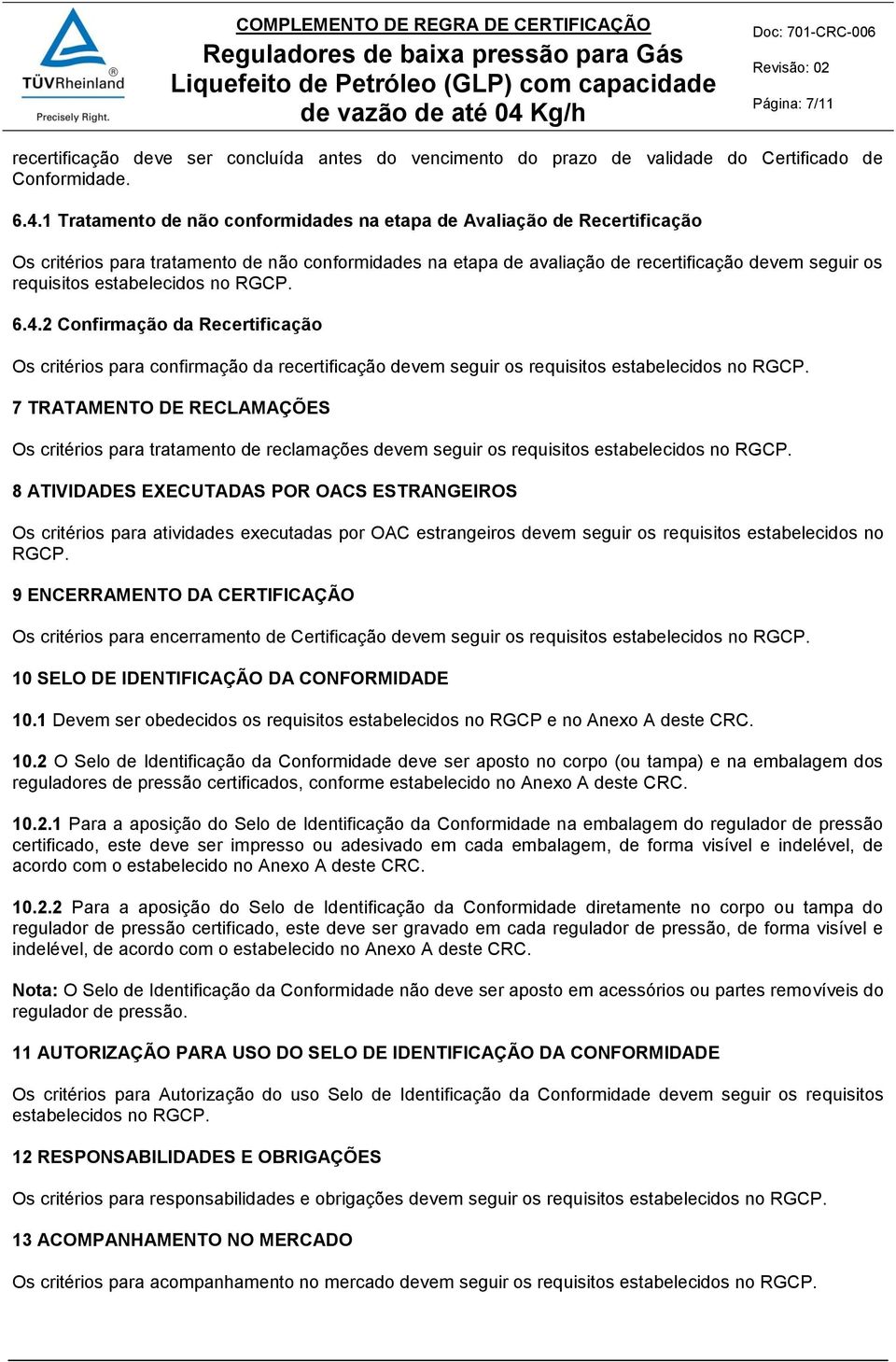 TÜVRheinland®
Precisely Right.

COMPLEMENTO DE REGRA DE CERTIFICAÇÃO
Reguladores de baixa pressão para Gás Liquefeito de Petróleo (GLP) com capacidade de vazão de até 04 Kg/h

Doc: 701-CRC-006
Revisão: 02
Página: 7/11

recertificação deve ser concluída antes do vencimento do prazo de validade do Certificado de Conformidade.

6.4.1 Tratamento de não conformidades na etapa de Avaliação de Recertificação

Os critérios para tratamento de não conformidades na etapa de avaliação de recertificação devem seguir os requisitos estabelecidos no RGCP.

6.4.2 Confirmação da Recertificação

Os critérios para confirmação da recertificação devem seguir os requisitos estabelecidos no RGCP.

7 TRATAMENTO DE RECLAMAÇÕES

Os critérios para tratamento de reclamações devem seguir os requisitos estabelecidos no RGCP.

8 ATIVIDADES EXECUTADAS POR OACS ESTRANGEIROS

Os critérios para atividades executadas por OAC estrangeiros devem seguir os requisitos estabelecidos no RGCP.

9 ENCERRAMENTO DA CERTIFICAÇÃO

Os critérios para encerramento de Certificação devem seguir os requisitos estabelecidos no RGCP.

10 SELO DE IDENTIFICAÇÃO DA CONFORMIDADE

10.1 Devem ser obedecidos os requisitos estabelecidos no RGCP e no Anexo A deste CRC.

10.2 O Selo de Identificação da Conformidade deve ser aposto no corpo (ou tampa) e na embalagem dos reguladores de pressão certificados, conforme estabelecido no Anexo A deste CRC.

10.2.1 Para a aposição do Selo de Identificação da Conformidade na embalagem do regulador de pressão certificado, este deve ser impresso ou adesivado em cada embalagem, de forma visível e indelével, de acordo com o estabelecido no Anexo A deste CRC.

10.2.2 Para a aposição do Selo de Identificação da Conformidade diretamente no corpo ou tampa do regulador de pressão certificado, este deve ser gravado em cada regulador de pressão, de forma visível e indelével, de acordo com o estabelecido no Anexo A deste CRC.

Nota: O Selo de Identificação da Conformidade não deve ser aposto em acessórios ou partes removíveis do regulador de pressão.

11 AUTORIZAÇÃO PARA USO DO SELO DE IDENTIFICAÇÃO DA CONFORMIDADE

Os critérios para Autorização do uso Selo de Identificação da Conformidade devem seguir os requisitos estabelecidos no RGCP.

12 RESPONSABILIDADES E OBRIGAÇÕES

Os critérios para responsabilidades e obrigações devem seguir os requisitos estabelecidos no RGCP.

13 ACOMPANHAMENTO NO MERCADO

Os critérios para acompanhamento no mercado devem seguir os requisitos estabelecidos no RGCP.